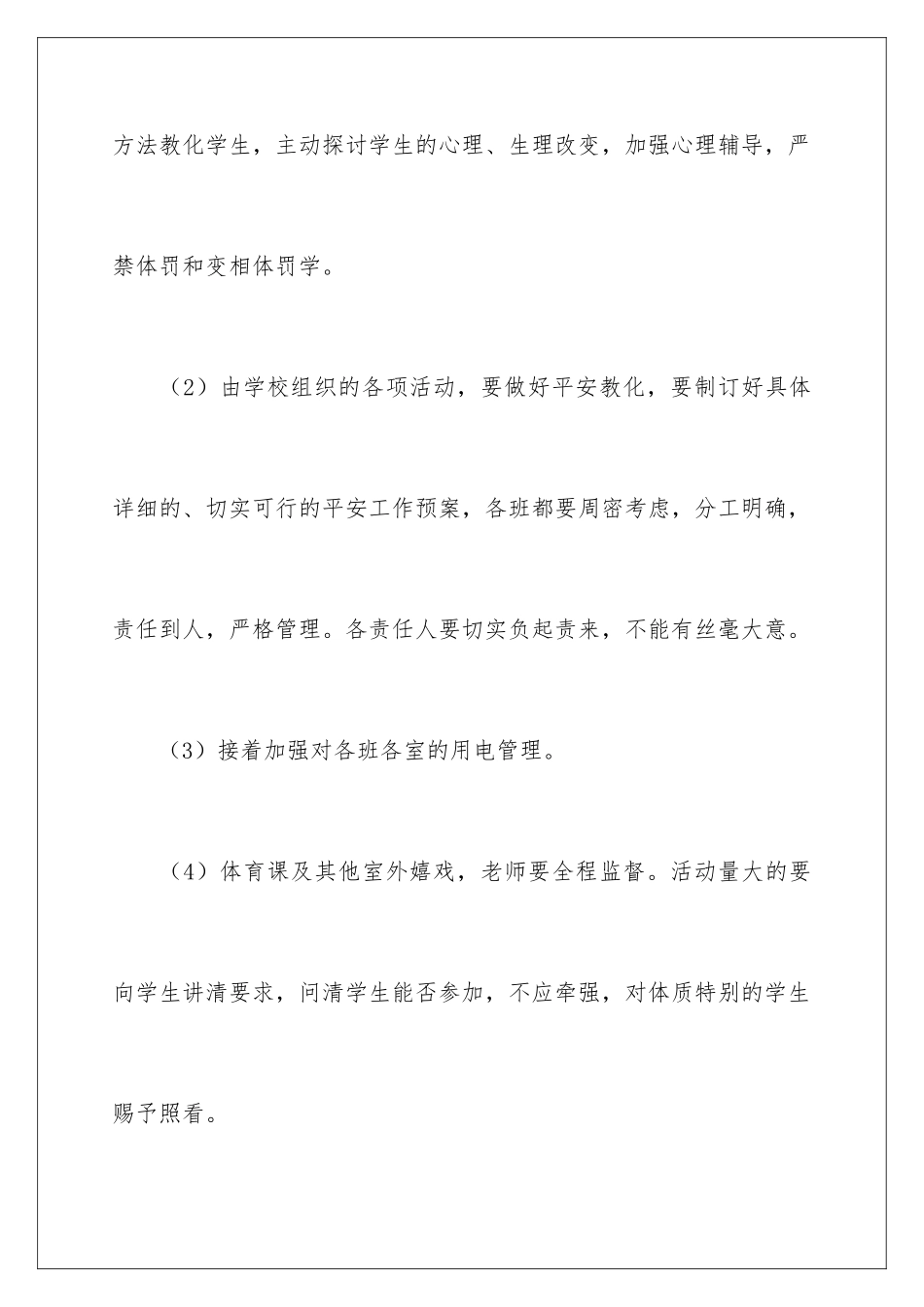 方法教化学生，主动探讨学生的心理、生理改变，加强心理辅导，严禁体罚和变相体罚学。

（2）由学校组织的各项活动，要做好平安教化，要制订好具体详细的、切实可行的平安工作预案，各班都要周密考虑，分工明确，责任到人，严格管理。各责任人要切实负起责来，不能有丝毫大意。

（3）接着加强对各班各室的用电管理。

（4）体育课及其他室外嬉戏，老师要全程监督。活动量大的要向学生讲清要求，问清学生能否参加，不应牵强，对体质特别的学生赐予照看。